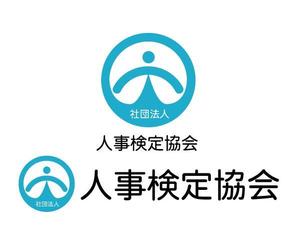 社団法人

人事検定協会

社団法人

人事検定協会